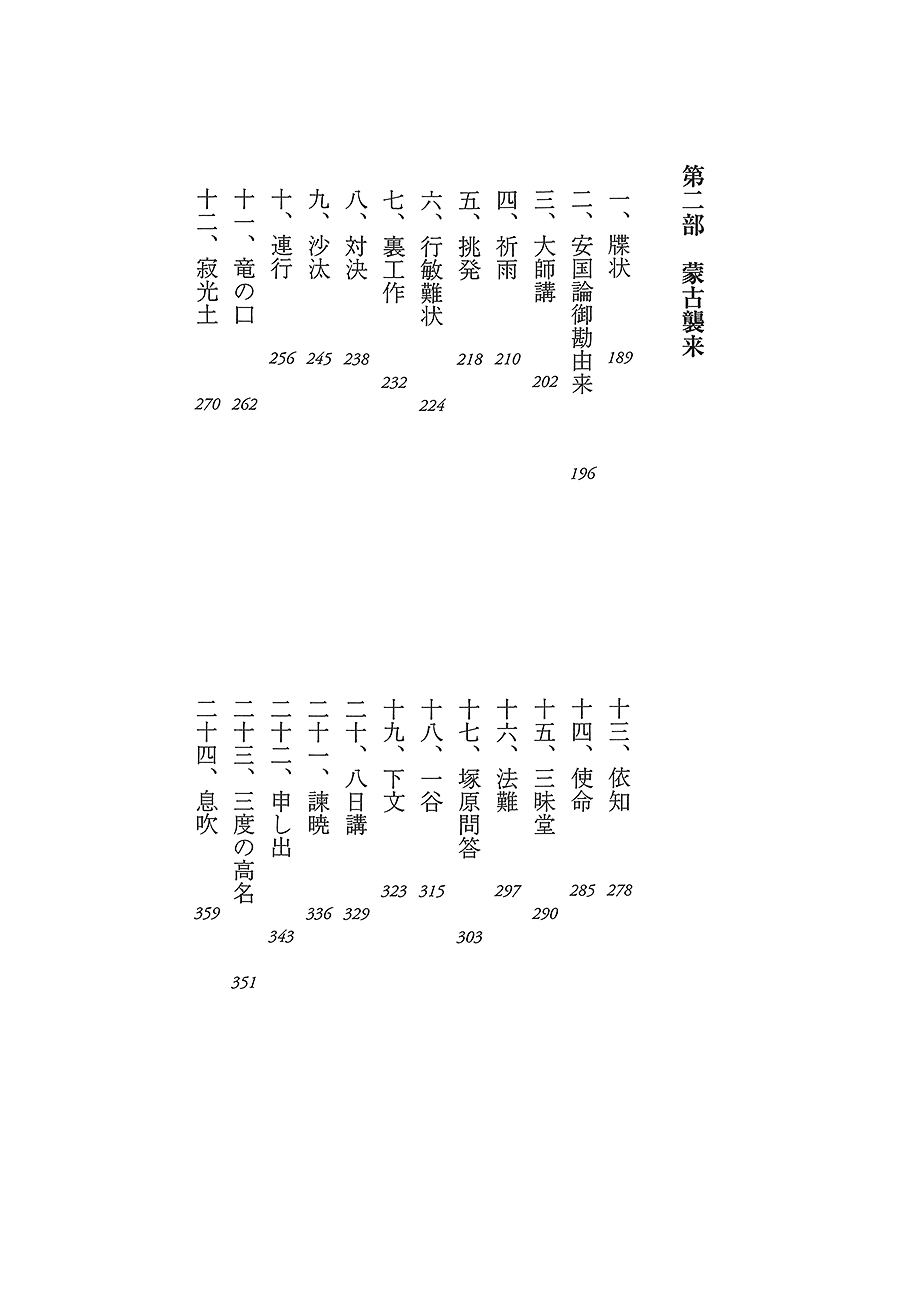 第二部　蒙古襲来

一、牒状　189
二、安国論御勘由来　196
三、大師講　202
四、祈雨　210
五、挑発　218
六、行敏難状　224
七、裏工作　232
八、対決　238
九、沙汰　245
十、連行　256
十一、竜の口　262
十二、寂光土　270

十三、依知　278
十四、使命　285
十五、三昧堂　290
十六、法難　297
十七、塚原問答　303
十八、一谷　315
十九、下文　323
二十、八日講　329
二十一、諫暁　336
二十二、申し出　343
二十三、三度の高名　351
二十四、息吹　359